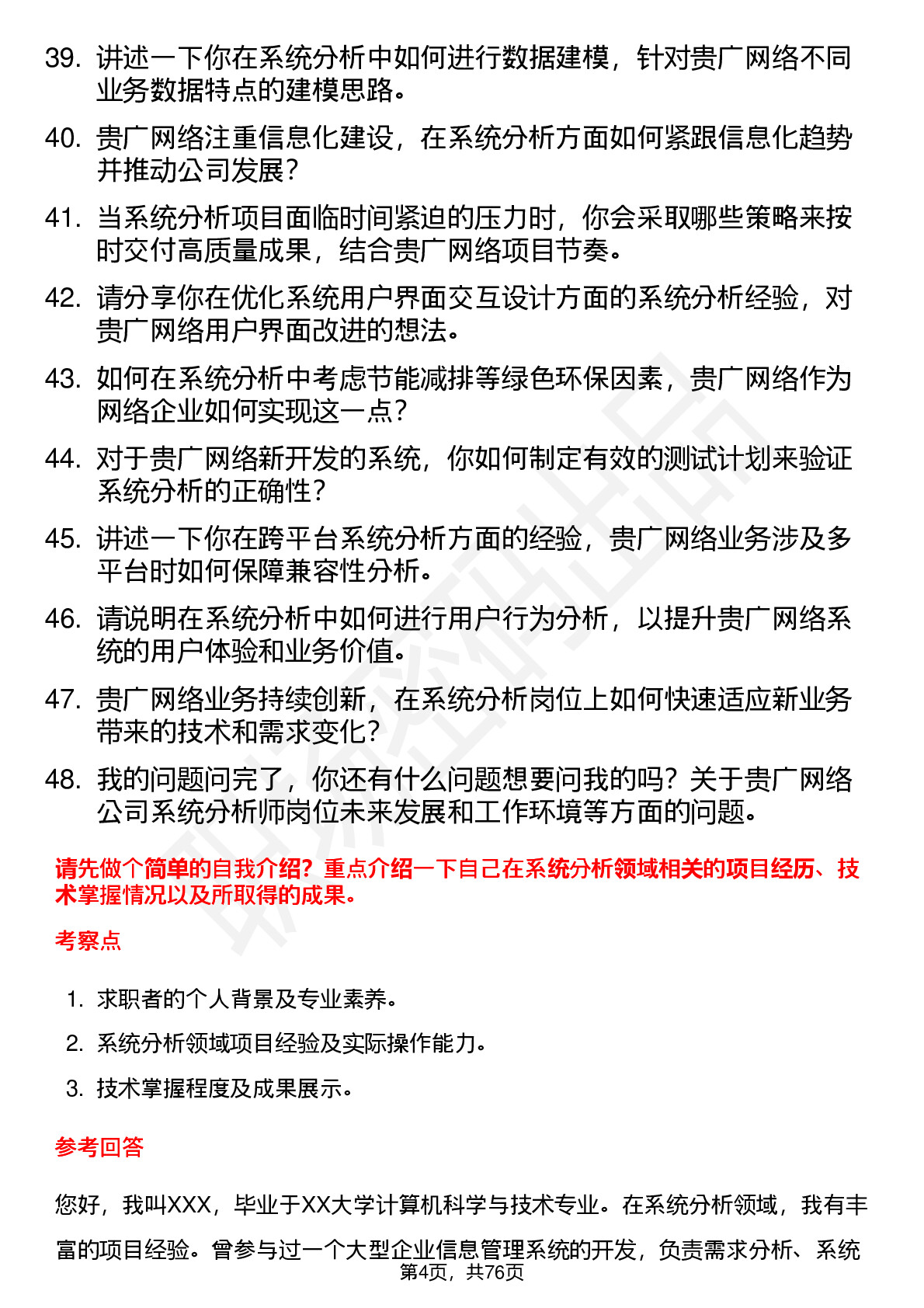 39. 讲述一下你在系统分析中如何进行数据建模，针对贵广网络不同业务数据特点的建模思路。

40. 贵广网络注重信息化建设，在系统分析方面如何紧跟信息化趋势并推动公司发展？

41. 当系统分析项目面临时间紧迫的压力时，你会采取哪些策略来按时交付高质量成果，结合贵广网络项目节奏。

42. 请分享你在优化系统用户界面交互设计方面的系统分析经验，对贵广网络用户界面改进的想法。

43. 如何在系统分析中考虑节能减排等绿色环保因素，贵广网络作为网络企业如何实现这一点？

44. 对于贵广网络新开发的系统，你如何制定有效的测试计划来验证系统分析的正确性？

45. 讲述一下你在跨平台系统分析方面的经验，贵广网络业务涉及多平台时如何保障兼容性分析。

46. 请说明在系统分析中如何进行用户行为分析，以提升贵广网络系统的用户体验和业务价值。

47. 贵广网络业务持续创新，在系统分析岗位上如何快速适应新业务带来的技术和需求变化？

48. 我的问题问完了，你还有什么问题想要问我的吗？关于贵广网络公司系统分析师岗位未来发展和工作环境等方面的问题。

请先做个简单的自我介绍？重点介绍一下自己在系统分析领域相关的项目经历、技术掌握情况以及所取得的成果。

考察点

1. 求职者的个人背景及专业素养。
2. 系统分析领域项目经验及实际操作能力。
3. 技术掌握程度及成果展示。

参考回答

您好，我叫XXX，毕业于XX大学计算机科学与技术专业。在系统分析领域，我有丰富的项目经验。曾参与过一个大型企业信息管理系统的开发，负责需求分析、系统

第4页，共76页